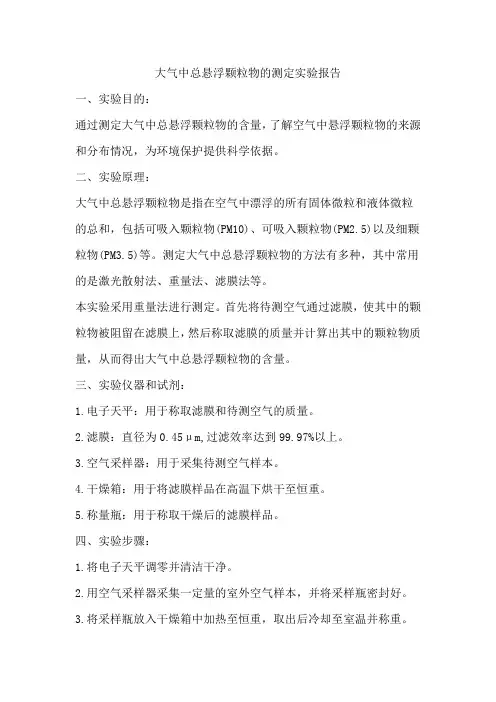 大气中总悬浮颗粒物的测定实验报告

一、实验目的：

通过测定大气中总悬浮颗粒物的含量，了解空气中悬浮颗粒物的来源和分布情况，为环境保护提供科学依据。

二、实验原理：

大气中总悬浮颗粒物是指在空气中漂浮的所有固体微粒和液体微粒的总和，包括可吸入颗粒物(PM10)、可吸入颗粒物(PM2.5)以及细颗粒物(PM3.5)等。测定大气中总悬浮颗粒物的方法有多种，其中常用的是激光散射法、重量法、滤膜法等。

本实验采用重量法进行测定。首先将待测空气通过滤膜，使其中的颗粒物被阻留在滤膜上，然后称取滤膜的质量并计算出其中的颗粒物质量，从而得出大气中总悬浮颗粒物的含量。

三、实验仪器和试剂：

1.电子天平：用于称取滤膜和待测空气的质量。

2.滤膜：直径为0.45μm,过滤效率达到99.97%以上。

3.空气采样器：用于采集待测空气样本。

4.干燥箱：用于将滤膜样品在高温下烘干至恒重。

5.称量瓶：用于称取干燥后的滤膜样品。

四、实验步骤：

1.将电子天平调零并清洁干净。

2.用空气采样器采集一定量的室外空气样本，并将采样瓶密封好。

3.将采样瓶放入干燥箱中加热至恒重，取出后冷却至室温并称重。